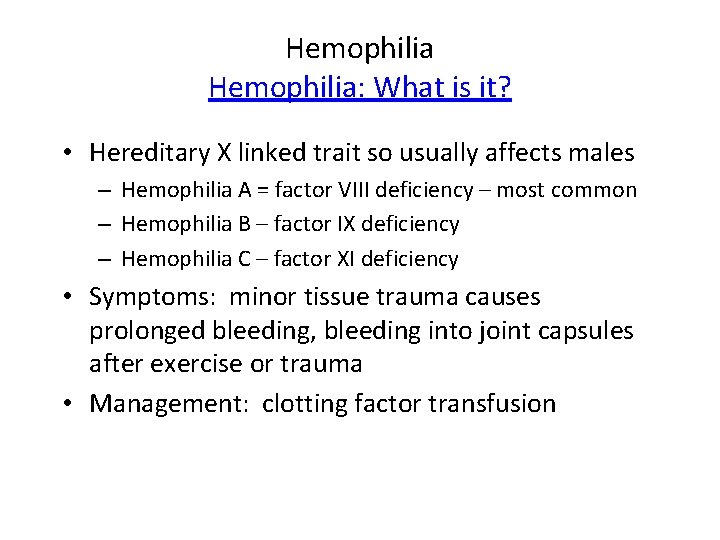 Hemophilia
Hemophilia: What is it?

• Hereditary X linked trait so usually affects males
– Hemophilia A = factor VIII deficiency – most common
– Hemophilia B – factor IX deficiency
– Hemophilia C – factor XI deficiency
• Symptoms: minor tissue trauma causes prolonged bleeding, bleeding into joint capsules after exercise or trauma
• Management: clotting factor transfusion